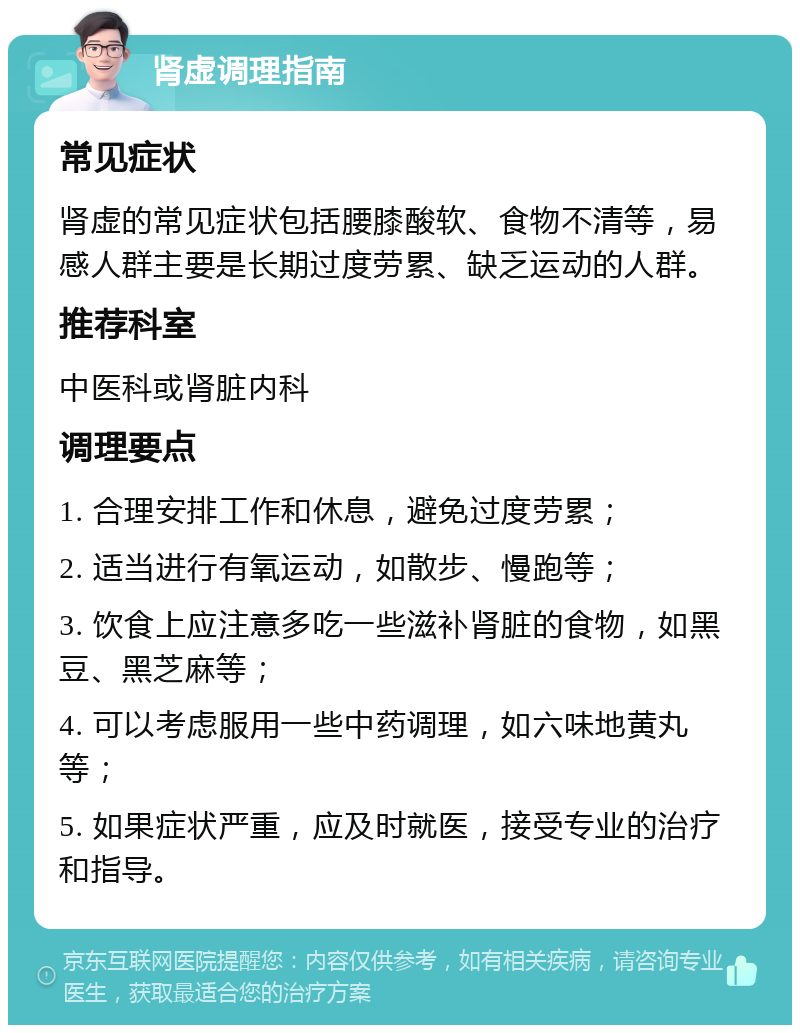 肾虚调理指南

常见症状

肾虚的常见症状包括腰膝酸软、食物不清等，易感人群主要是长期过度劳累、缺乏运动的人群。

推荐科室

中医科或肾脏内科

调理要点

1. 合理安排工作和休息，避免过度劳累；

2. 适当进行有氧运动，如散步、慢跑等；

3. 饮食上应注意多吃一些滋补肾脏的食物，如黑豆、黑芝麻等；

4. 可以考虑服用一些中药调理，如六味地黄丸等；

5. 如果症状严重，应及时就医，接受专业的治疗和指导。

京东互联网医院提醒您：内容仅供参考，如有相关疾病，请咨询专业医生，获取最适合您的治疗方案